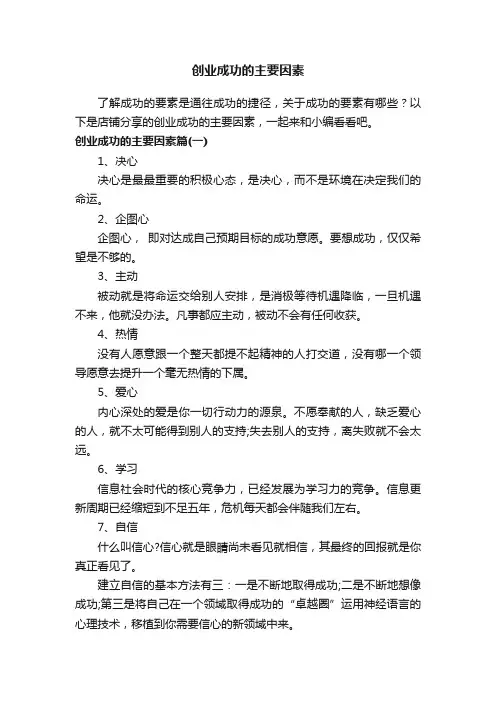 创业成功的主要因素

了解成功的要素是通往成功的捷径，关于成功的要素有哪些？以下是店铺分享的创业成功的主要因素，一起来和小编看看吧。

创业成功的主要因素篇(一)

1、决心

决心是最最重要的积极心态，是决心，而不是环境在决定我们的命运。

2、企图心

企图心， 即对达成自己预期目标的成功意愿。要想成功，仅仅希望是不够的。

3、主动

被动就是将命运交给别人安排，是消极等待机遇降临，一旦机遇不来，他就没办法。凡事都应主动，被动不会有任何收获。

4、热情

没有人愿意跟一个整天都提不起精神的人打交道，没有哪一个领导愿意去提升一个毫无热情的下属。

5、爱心

内心深处的爱是你一切行动力的源泉。不愿奉献的人，缺乏爱心的人，就不太可能得到别人的支持;失去别人的支持，离失败就不会太远。

6、学习

信息社会时代的核心竞争力，已经发展为学习力的竞争。信息更新周期已经缩短到不足五年，危机每天都会伴随我们左右。

7、自信

什么叫信心?信心就是眼睛尚未看见就相信，其最终的回报就是你真正看见了。

建立自信的基本方法有三：一是不断地取得成功;二是不断地想像成功;第三是将自己在一个领域取得成功的“卓越圈”运用神经语言的心理技术，移植到你需要信心的新领域中来。